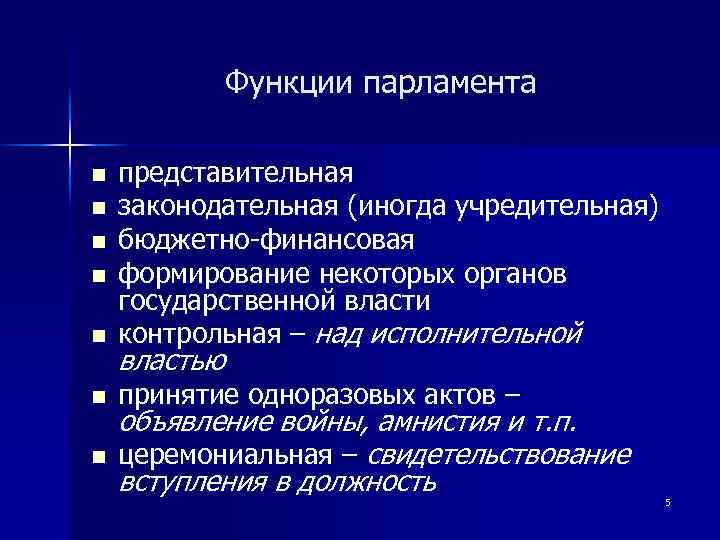 Функции парламента

■ представительная
■ законодательная (иногда учредительная)
■ бюджетно-финансовая
■ формирование некоторых органов государственной власти
■ контрольная – над исполнительной властью
■ принятие одноразовых актов – объявление войны, амнистия и т.п.
■ церемониальная – свидетельствование вступления в должность

5